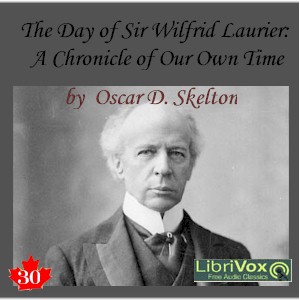 The Day of Sir Wilfrid Laurier:
A Chronicle of Our Own Time

by Oscar D. Skelton

30

LibriVox
Free Audio Classics